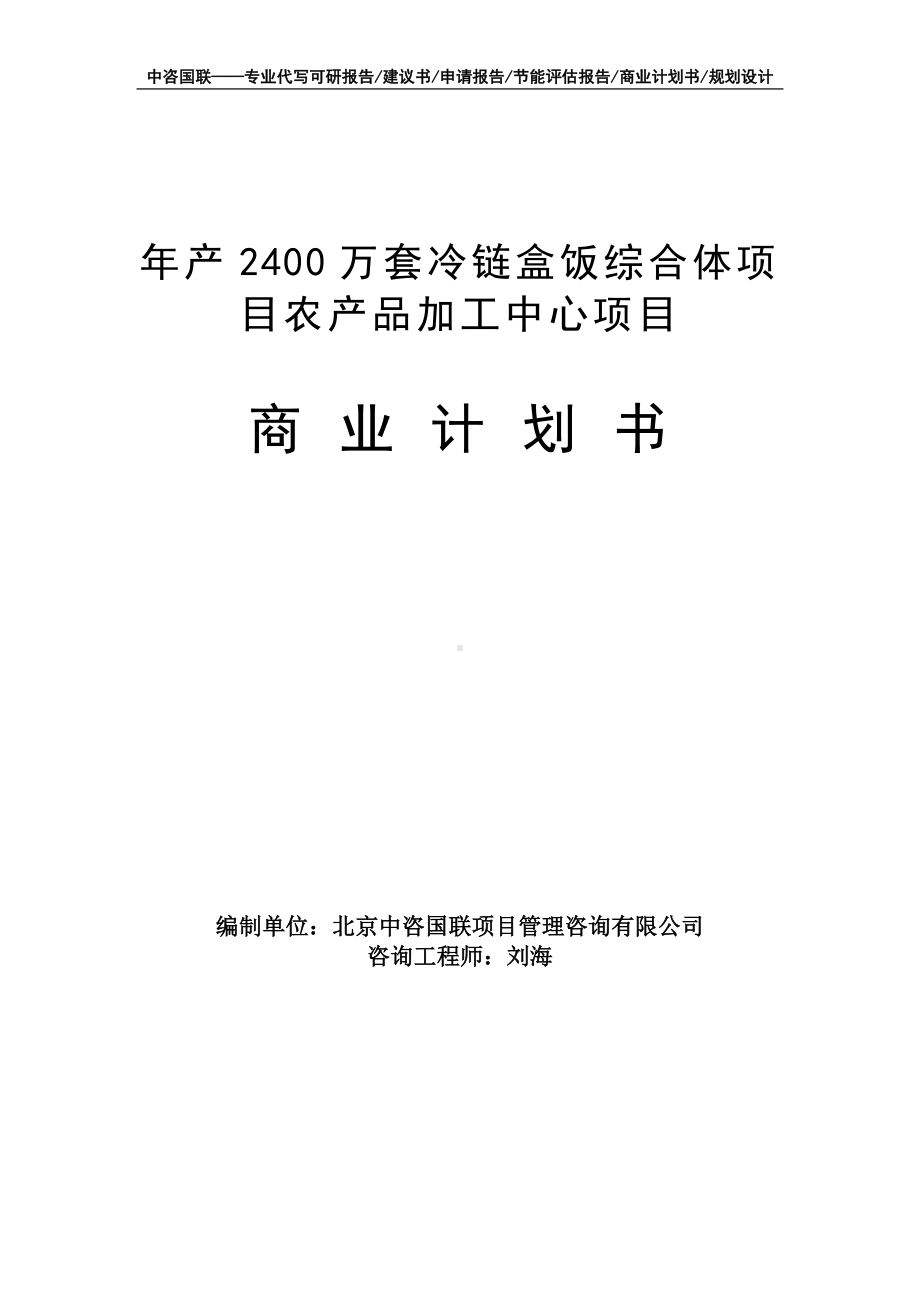 中咨国联——专业代写可研报告/建议书/申请报告/节能评估报告/商业计划书/规划设计

年产 2400 万套冷链盒饭综合体项目农产品加工中心项目

商 业 计 划 书

编制单位：北京中咨国联项目管理咨询有限公司
咨询工程师：刘海